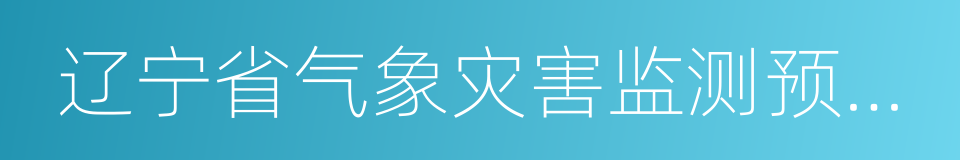 辽宁省气象灾害监测预...